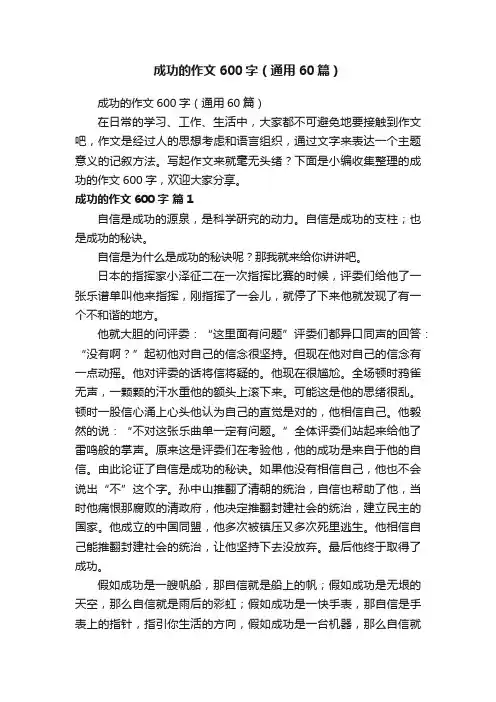 成功的作文 600 字（通用 60 篇）

成功的作文 600 字（通用 60 篇）

在日常的学习、工作、生活中，大家都不可避免地要接触到作文吧，作文是经过人的思想考虑和语言组织，通过文字来表达一个主题意义的记叙方法。写起作文来就毫无头绪？下面是小编收集整理的成功的作文 600 字，欢迎大家分享。

成功的作文 600 字 篇 1

自信是成功的源泉，是科学研究的动力。自信是成功的支柱；也是成功的秘诀。

自信是为什么是成功的秘诀呢？那我就来给你讲讲吧。

日本的指挥家小泽征二在一次指挥比赛的时候，评委们给他了一张乐谱单叫他来指挥，刚指挥了一会儿，就停了下来他就发现了有一个不和谐的地方。

他就大胆的问评委：“这里面有问题”评委们都异口同声的回答：“没有啊？”起初他对自己的信念很坚持。但现在他对自己的信念有一点动摇。他对评委的话将信将疑的。他现在很尴尬。全场顿时鸦雀无声，一颗颗的汗水重他的额头上滚下来。可能这是他的思绪很乱。顿时一股信心涌上心头他认为自己的直觉是对的，他相信自己。他毅然的说：“不对这张乐曲单一定有问题。”全体评委们站起来给他了雷鸣般的掌声。原来这是评委们在考验他，他的成功是来自于他的自信。由此论证了自信是成功的秘诀。如果他没有相信自己，他也不会说出“不”这个字。孙中山推翻了清朝的统治，自信也帮助了他，当时他痛恨那腐败的清政府，他决定推翻封建社会的统治，建立民主的国家。他成立的中国同盟，他多次被镇压又多次死里逃生。他相信自己能推翻封建社会的统治，让他坚持下去没放弃。最后他终于取得了成功。

假如成功是一艘帆船，那自信就是船上的帆；假如成功是无垠的天空，那么自信就是雨后的彩虹；假如成功是一快手表，那自信是手表上的指针，指引你生活的方向，假如成功是一台机器，那么自信就